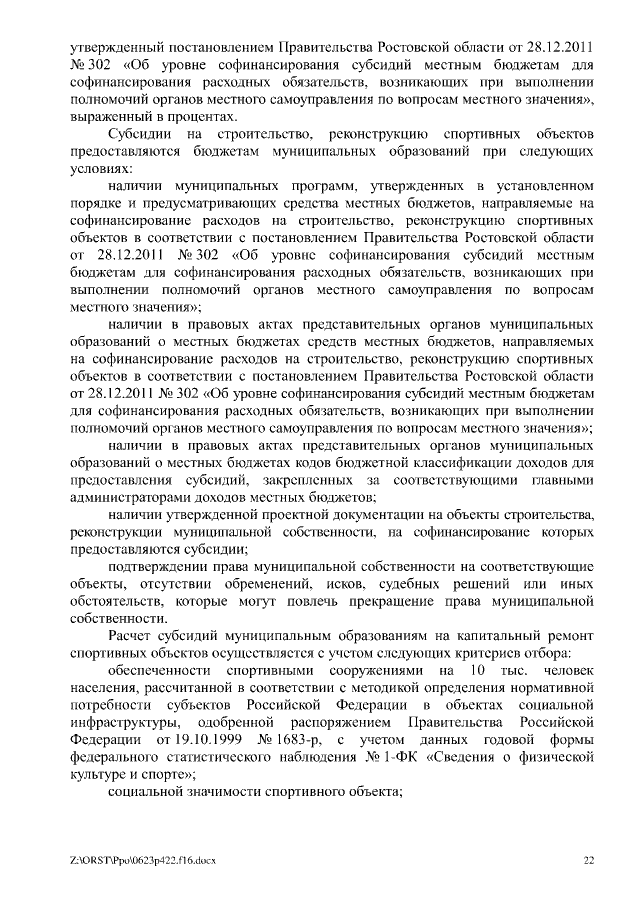 утвержденный постановлением Правительства Ростовской области от 28.12.2011 № 302 «Об уровне софинансирования субсидий местным бюджетам для софинансирования расходных обязательств, возникающих при выполнении полномочий органов местного самоуправления по вопросам местного значения», выраженный в процентах.

Субсидии на строительство, реконструкцию спортивных объектов предоставляются бюджетам муниципальных образований при следующих условиях:

наличии муниципальных программ, утвержденных в установленном порядке и предусматривающих средства местных бюджетов, направляемые на софинансирование расходов на строительство, реконструкцию спортивных объектов в соответствии с постановлением Правительства Ростовской области от 28.12.2011 № 302 «Об уровне софинансирования субсидий местным бюджетам для софинансирования расходных обязательств, возникающих при выполнении полномочий органов местного самоуправления по вопросам местного значения»;

наличии в правовых актах представительных органов муниципальных образований о местных бюджетах средств местных бюджетов, направляемых на софинансирование расходов на строительство, реконструкцию спортивных объектов в соответствии с постановлением Правительства Ростовской области от 28.12.2011 № 302 «Об уровне софинансирования субсидий местным бюджетам для софинансирования расходных обязательств, возникающих при выполнении полномочий органов местного самоуправления по вопросам местного значения»;

наличии в правовых актах представительных органов муниципальных образований о местных бюджетах кодов бюджетной классификации доходов для предоставления субсидий, закрепленных за соответствующими главными администраторами доходов местных бюджетов;

наличии утвержденной проектной документации на объекты строительства, реконструкции муниципальной собственности, на софинансирование которых предоставляются субсидии;

подтверждении права муниципальной собственности на соответствующие объекты, отсутствии обременений, исков, судебных решений или иных обстоятельств, которые могут повлечь прекращение права муниципальной собственности.

Расчет субсидий муниципальным образованиям на капитальный ремонт спортивных объектов осуществляется с учетом следующих критериев отбора:

обеспеченности спортивными сооружениями на 10 тыс. человек населения, рассчитанной в соответствии с методикой определения нормативной потребности субъектов Российской Федерации в объектах социальной инфраструктуры, одобренной распоряжением Правительства Российской Федерации от 19.10.1999 № 1683-р, с учетом данных годовой формы федерального статистического наблюдения № 1-ФК «Сведения о физической культуре и спорте»;

социальной значимости спортивного объекта;

Z:\ORST\Ppo\0623p422.f16.docx 22